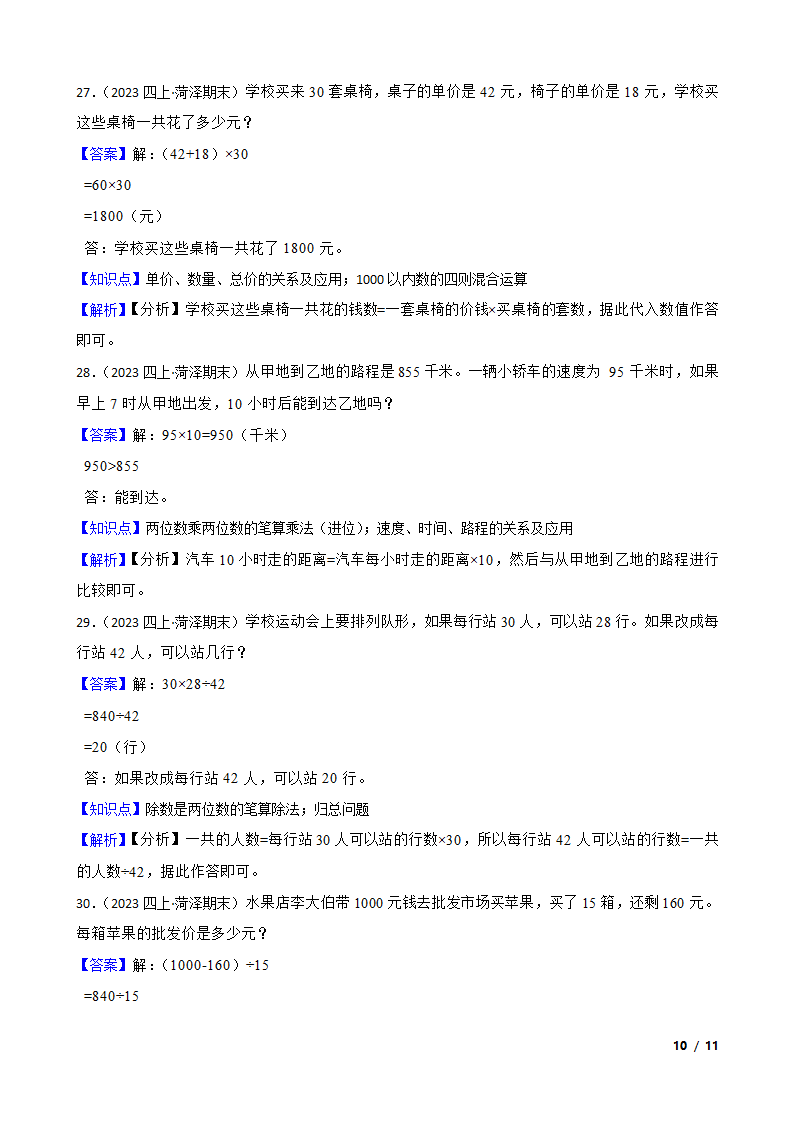 27.（2023 四上·菏泽期末）学校买来 30 套桌椅，桌子的单价是 42 元，椅子的单价是 18 元，学校买这些桌椅一共花了多少元？

【答案】解：（42+18）×30

=60×30

=1800（元）

答：学校买这些桌椅一共花了 1800 元。

【知识点】单价、数量、总价的关系及应用；1000 以内数的四则混合运算

【解析】【分析】学校买这些桌椅一共花的钱数=一套桌椅的价钱×买桌椅的套数，据此代入数值作答即可。

28.（2023 四上·菏泽期末）从甲地到乙地的路程是 855 千米。一辆小轿车的速度为 95 千米时，如果早上 7 时从甲地出发，10 小时后能到达乙地吗？

【答案】解：95×10=950（千米）

950>855

答：能到达。

【知识点】两位数乘两位数的笔算乘法（进位）；速度、时间、路程的关系及应用

【解析】【分析】汽车 10 小时走的距离=汽车每小时走的距离×10，然后与从甲地到乙地的路程进行比较即可。

29.（2023 四上·菏泽期末）学校运动会上要排列队形，如果每行站 30 人，可以站 28 行。如果改成每行站 42 人，可以站几行？

【答案】解：30×28÷42

=840÷42

=20（行）

答：如果改成每行站 42 人，可以站 20 行。

【知识点】除数是两位数的笔算除法；归总问题

【解析】【分析】一共的人数=每行站 30 人可以站的行数×30，所以每行站 42 人可以站的行数=一共的人数÷42，据此作答即可。

30.（2023 四上·菏泽期末）水果店李大伯带 1000 元钱去批发市场买苹果，买了 15 箱，还剩 160 元。每箱苹果的批发价是多少元？

【答案】解：（1000-160）÷15

=840÷15

10 / 11